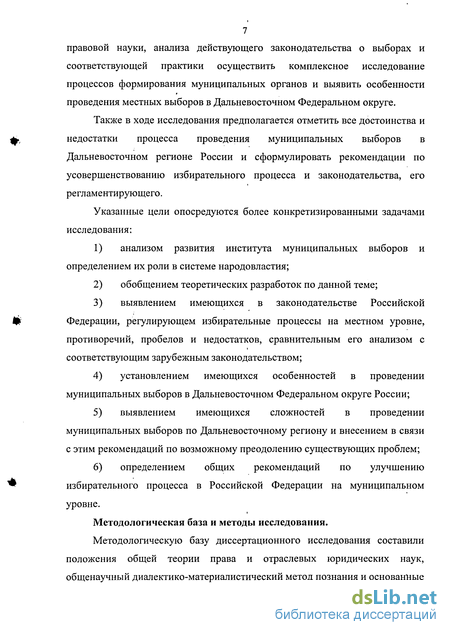 7

правовой науки, анализа действующего законодательства о выборах и соответствующей практики осуществить комплексное исследование процессов формирования муниципальных органов и выявить особенности проведения местных выборов в Дальневосточном Федеральном округе.

Также в ходе исследования предполагается отметить все достоинства и недостатки процесса проведения муниципальных выборов в Дальневосточном регионе России и сформулировать рекомендации по усовершенствованию избирательного процесса и законодательства, его регламентирующего.

Указанные цели опосредуются более конкретизированными задачами исследования:

1) анализом развития института муниципальных выборов и определением их роли в системе народовластия;

2) обобщением теоретических разработок по данной теме;

3) выявлением имеющихся в законодательстве Российской Федерации, регулирующем избирательные процессы на местном уровне, противоречий, пробелов и недостатков, сравнительным его анализом с соответствующим зарубежным законодательством;

4) установлением имеющихся особенностей в проведении муниципальных выборов в Дальневосточном Федеральном округе России;

5) выявлением имеющихся сложностей в проведении муниципальных выборов по Дальневосточному региону и внесением в связи с этим рекомендаций по возможному преодолению существующих проблем;

6) определением общих рекомендаций по улучшению избирательного процесса в Российской Федерации на муниципальном уровне.

Методологическая база и методы исследования.

Методологическую базу диссертационного исследования составили положения общей теории права и отраслевых юридических наук, общенаучный диалектико-материалистический метод познания и основанные

dsLib.net
библиотека диссертаций